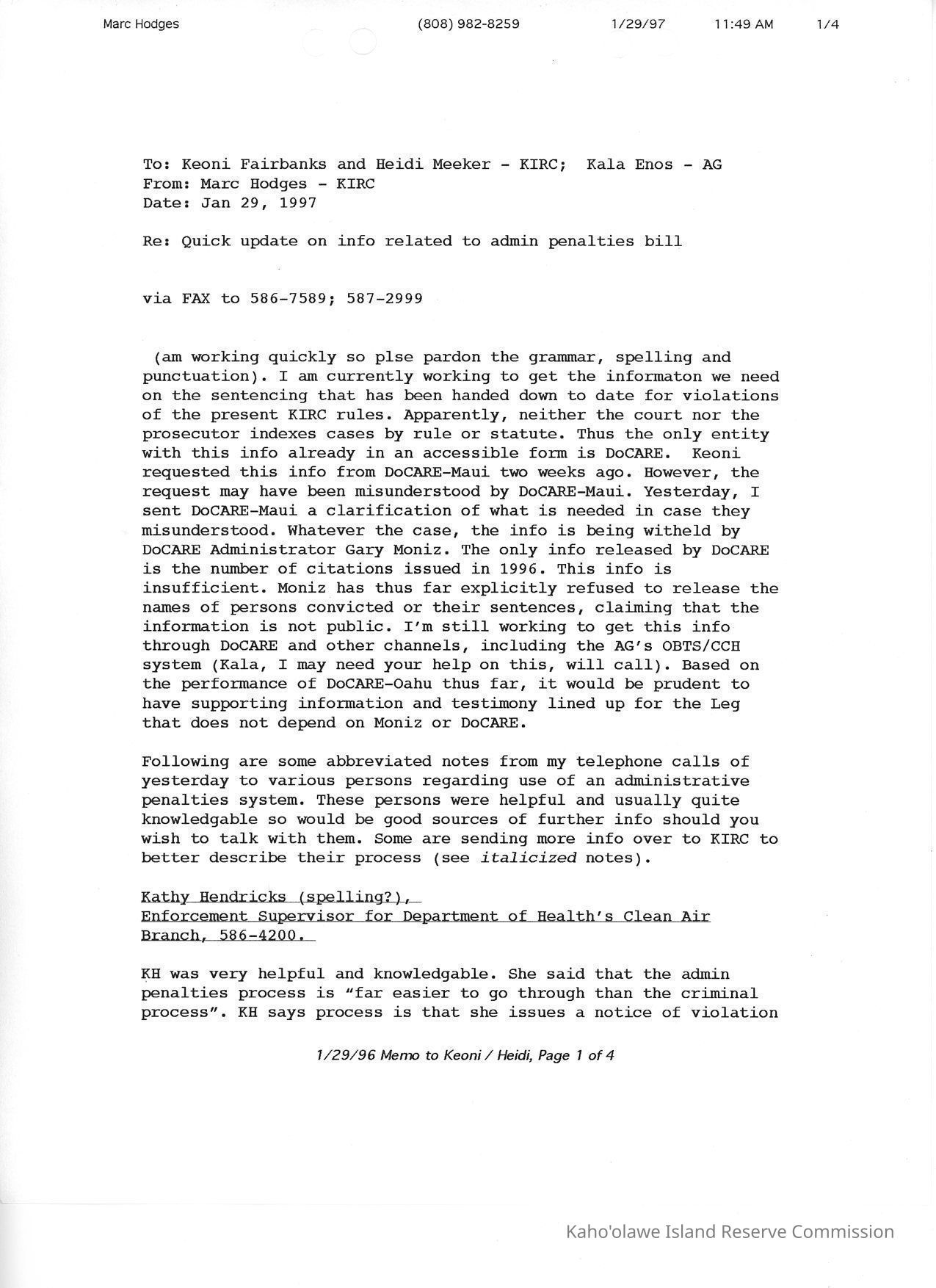 Marc Hodges (808) 982-8259 1/29/97 11:49 AM 1/4

To: Keoni Fairbanks and Heidi Meeker - KIRC; Kala Enos - AG
From: Marc Hodges - KIRC
Date: Jan 29, 1997

Re: Quick update on info related to admin penalties bill

via FAX to 586-7589; 587-2999

(am working quickly so plse pardon the grammar, spelling and punctuation). I am currently working to get the informaton we need on the sentencing that has been handed down to date for violations of the present KIRC rules. Apparently, neither the court nor the prosecutor indexes cases by rule or statute. Thus the only entity with this info already in an accessible form is DoCARE. Keoni requested this info from DoCARE-Maui two weeks ago. However, the request may have been misunderstood by DoCARE-Maui. Yesterday, I sent DoCARE-Maui a clarification of what is needed in case they misunderstood. Whatever the case, the info is being witheld by DoCARE Administrator Gary Moniz. The only info released by DoCARE is the number of citations issued in 1996. This info is insufficient. Moniz has thus far explicitly refused to release the names of persons convicted or their sentences, claiming that the information is not public. I'm still working to get this info through DoCARE and other channels, including the AG's OBTS/CCH system (Kala, I may need your help on this, will call). Based on the performance of DoCARE-Oahu thus far, it would be prudent to have supporting information and testimony lined up for the Leg that does not depend on Moniz or DoCARE.

Following are some abbreviated notes from my telephone calls of yesterday to various persons regarding use of an administrative penalties system. These persons were helpful and usually quite knowledgable so would be good sources of further info should you wish to talk with them. Some are sending more info over to KIRC to better describe their process (see italicized notes).

Kathy Hendricks (spelling?),
Enforcement Supervisor for Department of Health's Clean Air Branch, 586-4200.

KH was very helpful and knowledgable. She said that the admin penalties process is "far easier to go through than the criminal process". KH says process is that she issues a notice of violation

1/29/96 Memo to Keoni / Heidi, Page 1 of 4

Kaho'olawe Island Reserve Commission